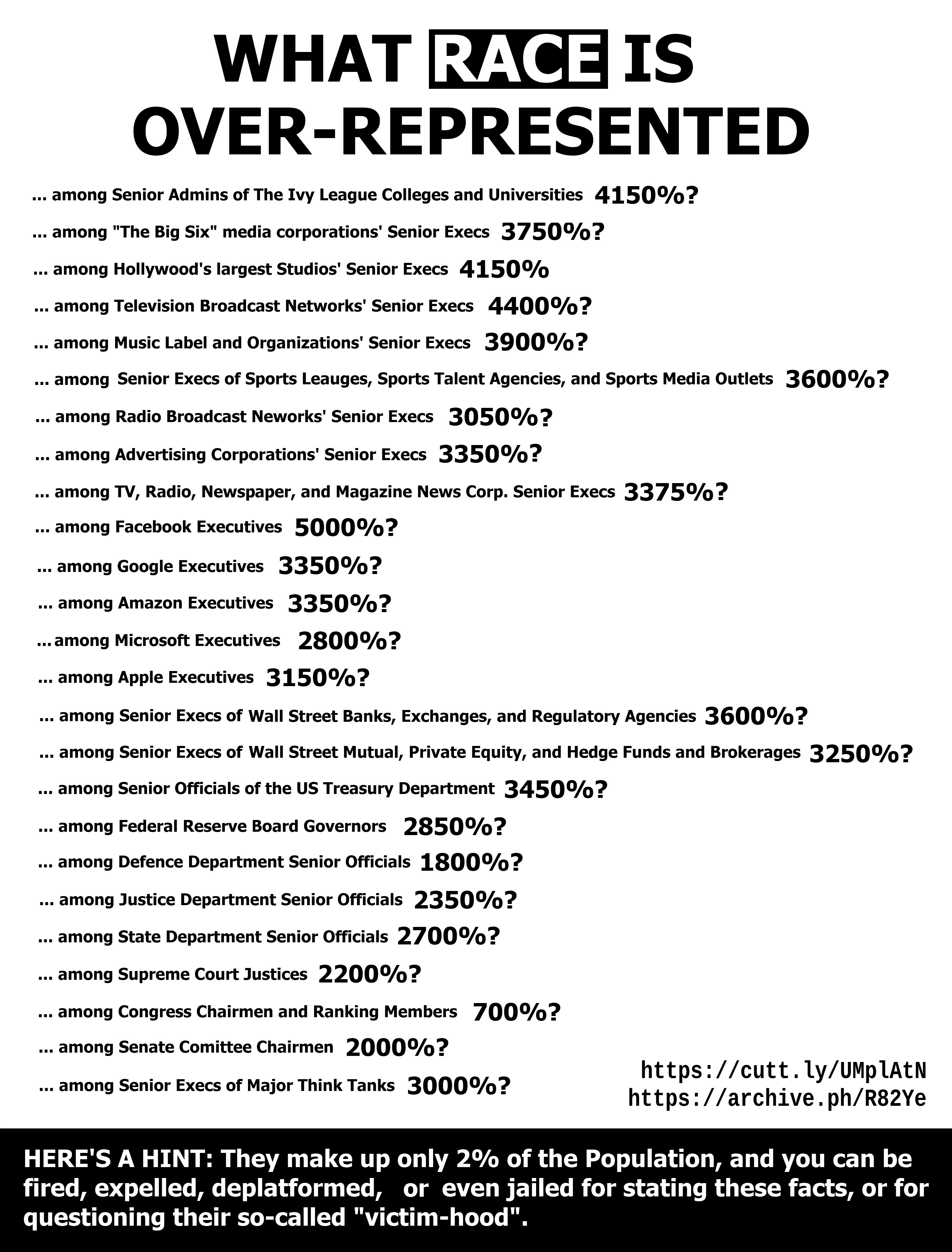 WHAT RACE IS OVER-REPRESENTED

... among Senior Admins of The Ivy League Colleges and Universities 4150%?

... among "The Big Six" media corporations' Senior Execs 3750%?

... among Hollywood's largest Studios' Senior Execs 4150%

... among Television Broadcast Networks' Senior Execs 4400%?

... among Music Label and Organizations' Senior Execs 3900%?

... among Senior Execs of Sports Leauges, Sports Talent Agencies, and Sports Media Outlets 3600%?

... among Radio Broadcast Neworks' Senior Execs 3050%?

... among Advertising Corporations' Senior Execs 3350%?

... among TV, Radio, Newspaper, and Magazine News Corp. Senior Execs 3375%?

... among Facebook Executives 5000%?

... among Google Executives 3350%?

... among Amazon Executives 3350%?

...among Microsoft Executives 2800%?

... among Apple Executives 3150%?

... among Senior Execs of Wall Street Banks, Exchanges, and Regulatory Agencies 3600%?

... among Senior Execs of Wall Street Mutual, Private Equity, and Hedge Funds and Brokerages 3250%?

... among Senior Officials of the US Treasury Department 3450%?

... among Federal Reserve Board Governors 2850%?

... among Defence Department Senior Officials 1800%?

... among Justice Department Senior Officials 2350%?

... among State Department Senior Officials 2700%?

... among Supreme Court Justices 2200%?

... among Congress Chairmen and Ranking Members 700%?

... among Senate Comittee Chairmen 2000%?

... among Senior Execs of Major Think Tanks 3000%?

https://cutt.ly/UMplAtN
https://archive.ph/R82Ye

HERE'S A HINT: They make up only 2% of the Population, and you can be fired, expelled, deplatformed, or even jailed for stating these facts, or for questioning their so-called "victim-hood".